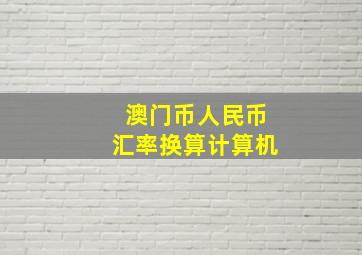 澳门币人民币
汇率换算计算机